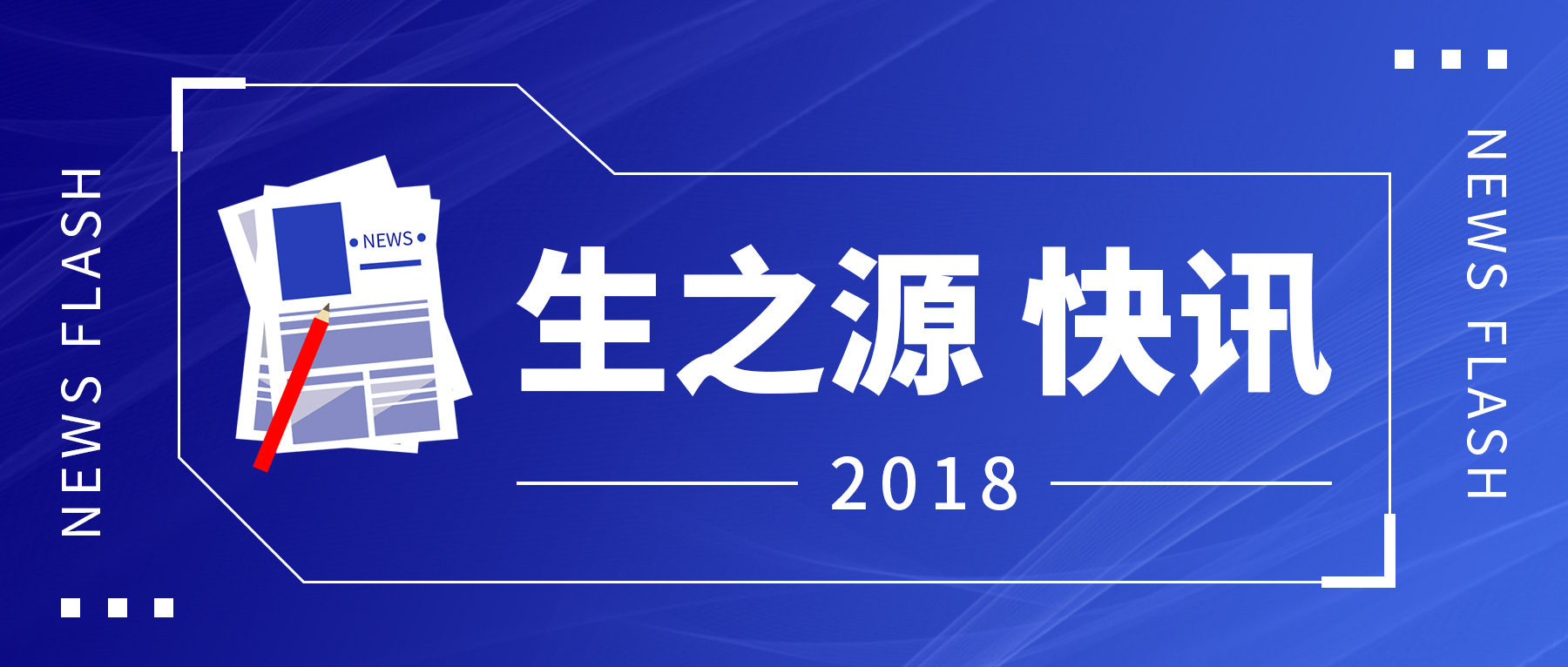 NEWS FLASH

NEWS

生之源 快讯

2018

NEWS FLASH